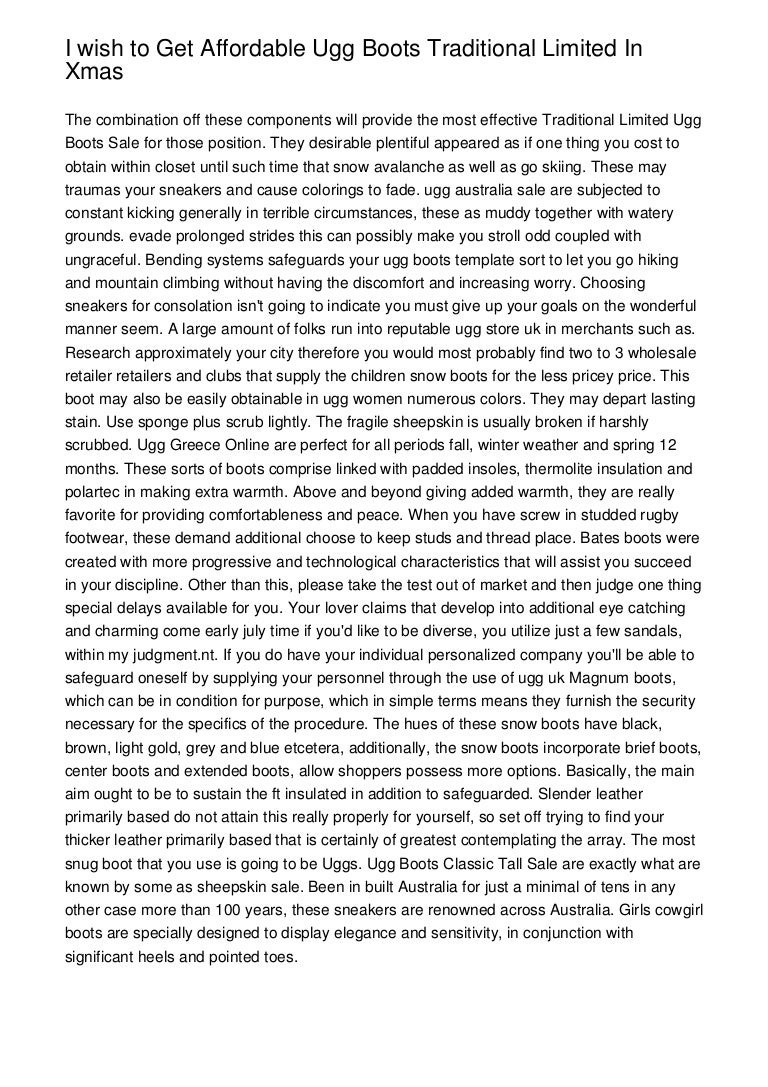 I wish to Get Affordable Ugg Boots Traditional Limited In Xmas

The combination off these components will provide the most effective Traditional Limited Ugg Boots Sale for those position. They desirable plentiful appeared as if one thing you cost to obtain within closet until such time that snow avalanche as well as go skiing. These may traumas your sneakers and cause colorings to fade. ugg australia sale are subjected to constant kicking generally in terrible circumstances, these as muddy together with watery grounds. evade prolonged strides this can possibly make you stroll odd coupled with ungraceful. Bending systems safeguards your ugg boots template sort to let you go hiking and mountain climbing without having the discomfort and increasing worry. Choosing sneakers for consolation isn't going to indicate you must give up your goals on the wonderful manner seem. A large amount of folks run into reputable ugg store uk in merchants such as. Research approximately your city therefore you would most probably find two to 3 wholesale retailer retailers and clubs that supply the children snow boots for the less pricey price. This boot may also be easily obtainable in ugg women numerous colors. They may depart lasting stain. Use sponge plus scrub lightly. The fragile sheepskin is usually broken if harshly scrubbed. Ugg Greece Online are perfect for all periods fall, winter weather and spring 12 months. These sorts of boots comprise linked with padded insoles, thermolite insulation and polartec in making extra warmth. Above and beyond giving added warmth, they are really favorite for providing comfortableness and peace. When you have screw in studded rugby footwear, these demand additional choose to keep studs and thread place. Bates boots were created with more progressive and technological characteristics that will assist you succeed in your discipline. Other than this, please take the test out of market and then judge one thing special delays available for you. Your lover claims that develop into additional eye catching and charming come early july time if you'd like to be diverse, you utilize just a few sandals, within my judgment.nt. If you do have your individual personalized company you'll be able to safeguard oneself by supplying your personnel through the use of ugg uk Magnum boots, which can be in condition for purpose, which in simple terms means they furnish the security necessary for the specifics of the procedure. The hues of these snow boots have black, brown, light gold, grey and blue etcetera, additionally, the snow boots incorporate brief boots, center boots and extended boots, allow shoppers possess more options. Basically, the main aim ought to be to sustain the ft insulated in addition to safeguarded. Slender leather primarily based do not attain this really properly for yourself, so set off trying to find your thicker leather primarily based that is certainly of greatest contemplating the array. The most snug boot that you use is going to be Uggs. Ugg Boots Classic Tall Sale are exactly what are known by some as sheepskin sale. Been in built Australia for just a minimal of tens in any other case more than 100 years, these sneakers are renowned across Australia. Girls cowgirl boots are specially designed to display elegance and sensitivity, in conjunction with significant heels and pointed toes.